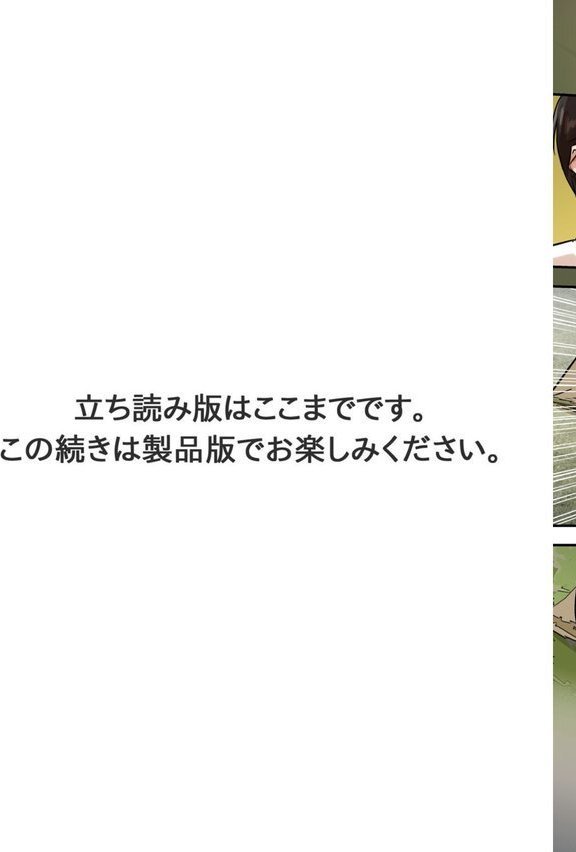 立ち読み版はここまでです。
この続きは製品版でお楽しみください。